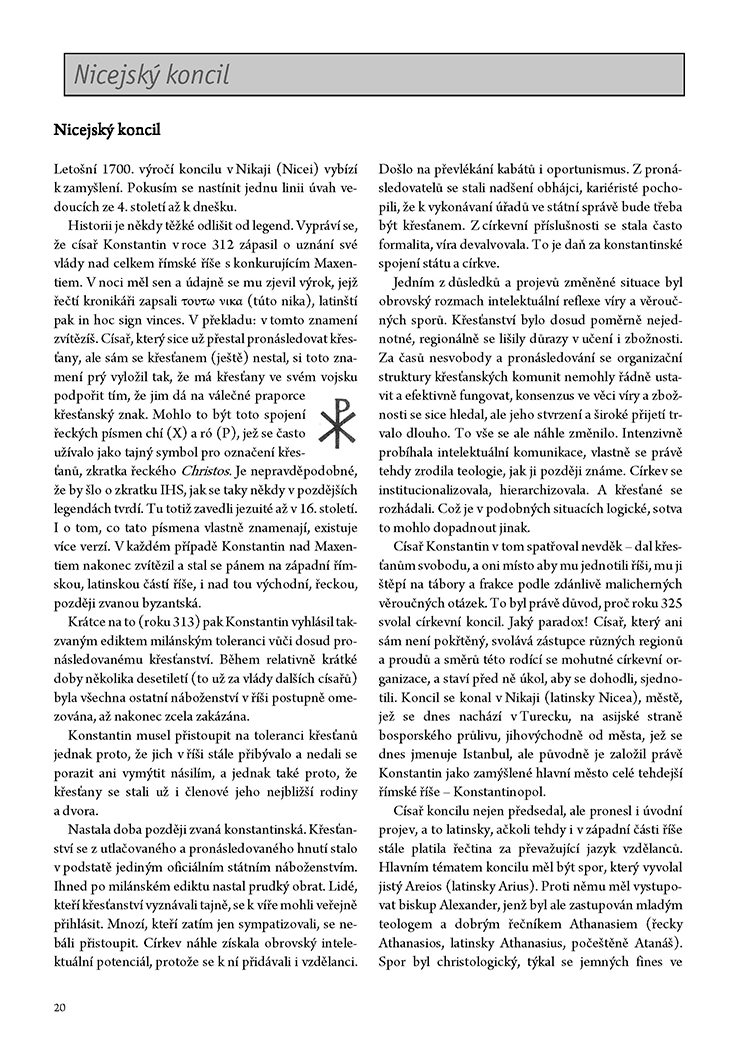 Nicejský koncil

Nicejský koncil

Letošní 1700. výročí koncilu v Nikaji (Nicei) vybízí k zamyšlení. Pokusím se nastínit jednu linii úvah vedoucích ze 4. století až k dnešku.

Historii je někdy těžké odlišit od legend. Vypráví se, že císař Konstantin v roce 312 zápasil o uznání své vlády nad celkem římské říše s konkurujícím Maxentiem. V noci měl sen a údajně se mu zjevil výrok, jejž řečtí kronikáři zapsali τουτω νικα (túto nika), latinští pak in hoc sign vinces. V překladu: v tomto znamení zvítězíš. Císař, který sice už přestal pronásledovat křesťany, ale sám se křesťanem (ještě) nestal, si toto znamení prý vyložil tak, že má křesťany ve svém vojsku podpořit tím, že jim dá na válečné praporce křesťanský znak. Mohlo to být toto spojení řeckých písmen chí (X) a ró (P), jež se často užívalo jako tajný symbol pro označení křesťanů, zkratka řeckého Christos. Je nepravděpodobné, že by šlo o zkratku IHS, jak se taky někdy v pozdějších legendách tvrdí. Tu totiž zavedli jezuité až v 16. století. I o tom, co tato písmena vlastně znamenají, existuje více verzí. V každém případě Konstantin nad Maxentiem nakonec zvítězil a stal se pánem na západní římskou, latinskou částí říše, i nad tou východní, řeckou, později zvanou byzantská.

Krátce na to (roku 313) pak Konstantin vyhlásil takzvaným ediktem milánským toleranci vůči dosud pronásledovanému křesťanství. Během relativně krátké doby několika desetiletí (to už za vlády dalších císařů) byla všechna ostatní náboženství v říši postupně omezována, až nakonec zcela zakázána.

Konstantin musel přistoupit na toleranci křesťanů jednak proto, že jich v říši stále přibývalo a nedali se porazit ani vymýtit násilím, a jednak také proto, že křesťany se stali už i členové jeho nejbližší rodiny a dvora.

Nastala doba později zvaná konstantinská. Křesťanství se z utlačovaného a pronásledovaného hnutí stalo v podstatě jediným oficiálním státním náboženstvím. Ihned po milánském ediktu nastal prudký obrat. Lidé, kteří křesťanství vyznávali tajně, se k víře mohli veřejně přihlásit. Mnozí, kteří zatím jen sympatizovali, se nebáli přistoupit. Církev náhle získala obrovský intelektuální potenciál, protože se k ní přidávali i vzdělanci. Došlo na převlékání kabátů i oportunismus. Z pronásledovatelů se stali nadšení obhájci, kariéristé pochopili, že k vykonávaní úřadů ve státní správě bude třeba být křesťanem. Z církevní příslušnosti se stala často formalita, víra devalvovala. To je daň za konstantinské spojení státu a církve.

Jedním z důsledků a projevů změněné situace byl obrovský rozmach intelektuální reflexe víry a věroučných sporů. Křesťanství bylo dosud poměrně nejednotné, regionálně se lišily důrazy v učení i zbožnosti. Za časů nesvobody a pronásledování se organizační struktury křesťanských komunit nemohly řádně ustavit a efektivně fungovat, konsenzus ve věci víry a zbožnosti se sice hledal, ale jeho stvrzení a široké přijetí trvalo dlouho. To vše se ale náhle změnilo. Intenzivně probíhala intelektuální komunikace, vlastně se právě tehdy zrodila teologie, jak ji později známe. Církev se institucionalizovala, hierarchizovala. A křesťané se rozhádali. Což je v podobných situacích logické, sotva to mohlo dopadnout jinak.

Císař Konstantin v tom spatřoval nevděk – dal křesťanům svobodu, a oni místo aby mu jednotili říši, mu ji štěpí na tábory a frakce podle zdánlivě malicherných věroučných otázek. To byl právě důvod, proč roku 325 svolal církevní koncil. Jaký paradox! Císař, který ani sám není pokřtěný, svolává zástupce různých regionů a proudů a směrů této rodící se mohutné církevní organizace, a staví před ně úkol, aby se dohodli, sjednotili. Koncil se konal v Nikaji (latinsky Nicea), městě, jež se dnes nachází v Turecku, na asijské straně bosporského průlivu, jihovýchodně od města, jež se dnes jmenuje Istanbul, ale původně je založil právě Konstantin jako zamýšlené hlavní město celé tehdejší římské říše – Konstantinopol.

Císař koncilu nejen předsedal, ale pronesl i úvodní projev, a to latinsky, ačkoli tehdy i v západní části říše stále platila řečtina za převažující jazyk vzdělanců. Hlavním tématem koncilu měl být spor, který vyvolal jistý Areios (latinsky Arius). Proti němu měl vystupovat biskup Alexander, jenž byl ale zastupován mladým teologem a dobrým řečníkem Athanasiem (řecky Athanasios, latinsky Athanasius, počeštěně Atanáš). Spor byl christologický, týkal se jemných fines ve

20